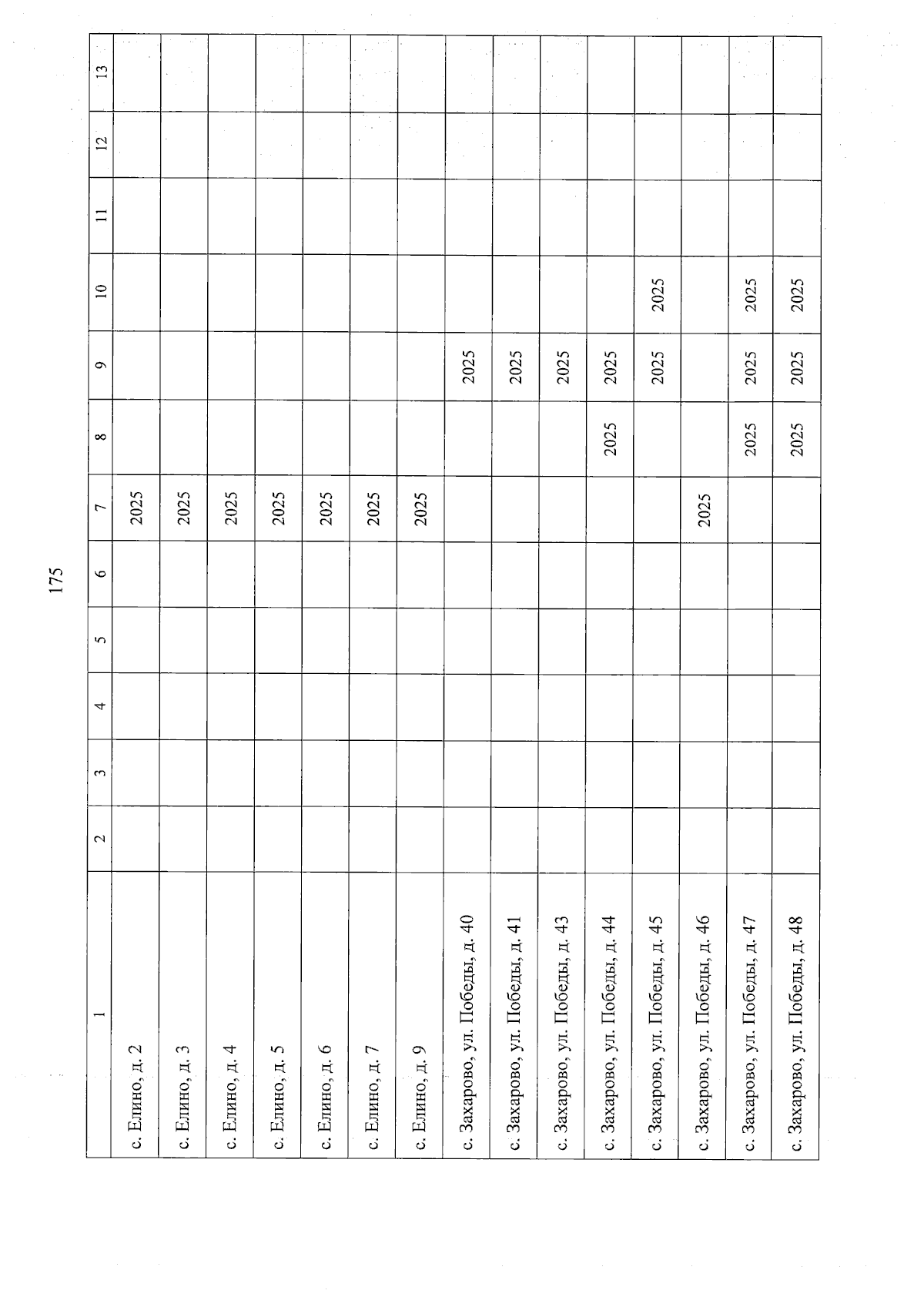 175

| 1 | 2 | 3 | 4 | 5 | 6 | 7 | 8 | 9 | 10 | 11 | 12 | 13 |
|---|---|---|---|---|---|---|---|---|---|---|---|---|
| с. Елино, д. 2 | | | | | | 2025 | | | | | | |
| с. Елино, д. 3 | | | | | | 2025 | | | | | | |
| с. Елино, д. 4 | | | | | | 2025 | | | | | | |
| с. Елино, д. 5 | | | | | | 2025 | | | | | | |
| с. Елино, д. 6 | | | | | | 2025 | | | | | | |
| с. Елино, д. 7 | | | | | | 2025 | | | | | | |
| с. Елино, д. 9 | | | | | | 2025 | | | | | | |
| с. Захарово, ул. Победы, д. 40 | | | | | | | | 2025 | | | | |
| с. Захарово, ул. Победы, д. 41 | | | | | | | | 2025 | | | | |
| с. Захарово, ул. Победы, д. 43 | | | | | | | | 2025 | | | | |
| с. Захарово, ул. Победы, д. 44 | | | | | | | 2025 | 2025 | | | | |
| с. Захарово, ул. Победы, д. 45 | | | | | | | | 2025 | 2025 | | | |
| с. Захарово, ул. Победы, д. 46 | | | | | | 2025 | | | | | | |
| с. Захарово, ул. Победы, д. 47 | | | | | | | 2025 | 2025 | 2025 | | | |
| с. Захарово, ул. Победы, д. 48 | | | | | | | 2025 | 2025 | 2025 | | | |